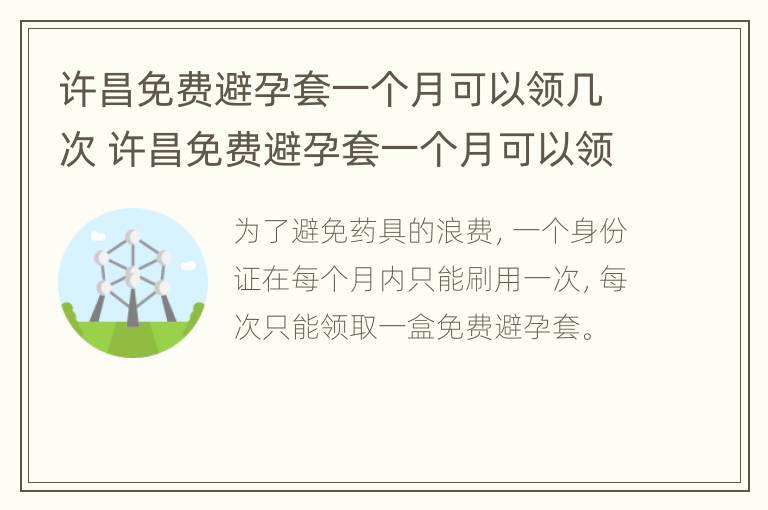 许昌免费避孕套一个月可以领几次 许昌免费避孕套一个月可以领

为了避免药具的浪费，一个身份证在每个月内只能刷用一次，每次只能领取一盒免费避孕套。